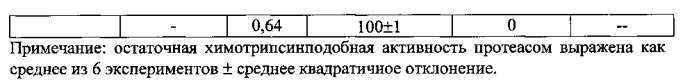 |  | - | 0,64 | 100±1 | 0 | -- |
|---|---|---|---|---|---|

Примечание: остаточная химотрипсинподобная активность протеасом выражена как среднее из 6 экспериментов ± среднее квадратичное отклонение.